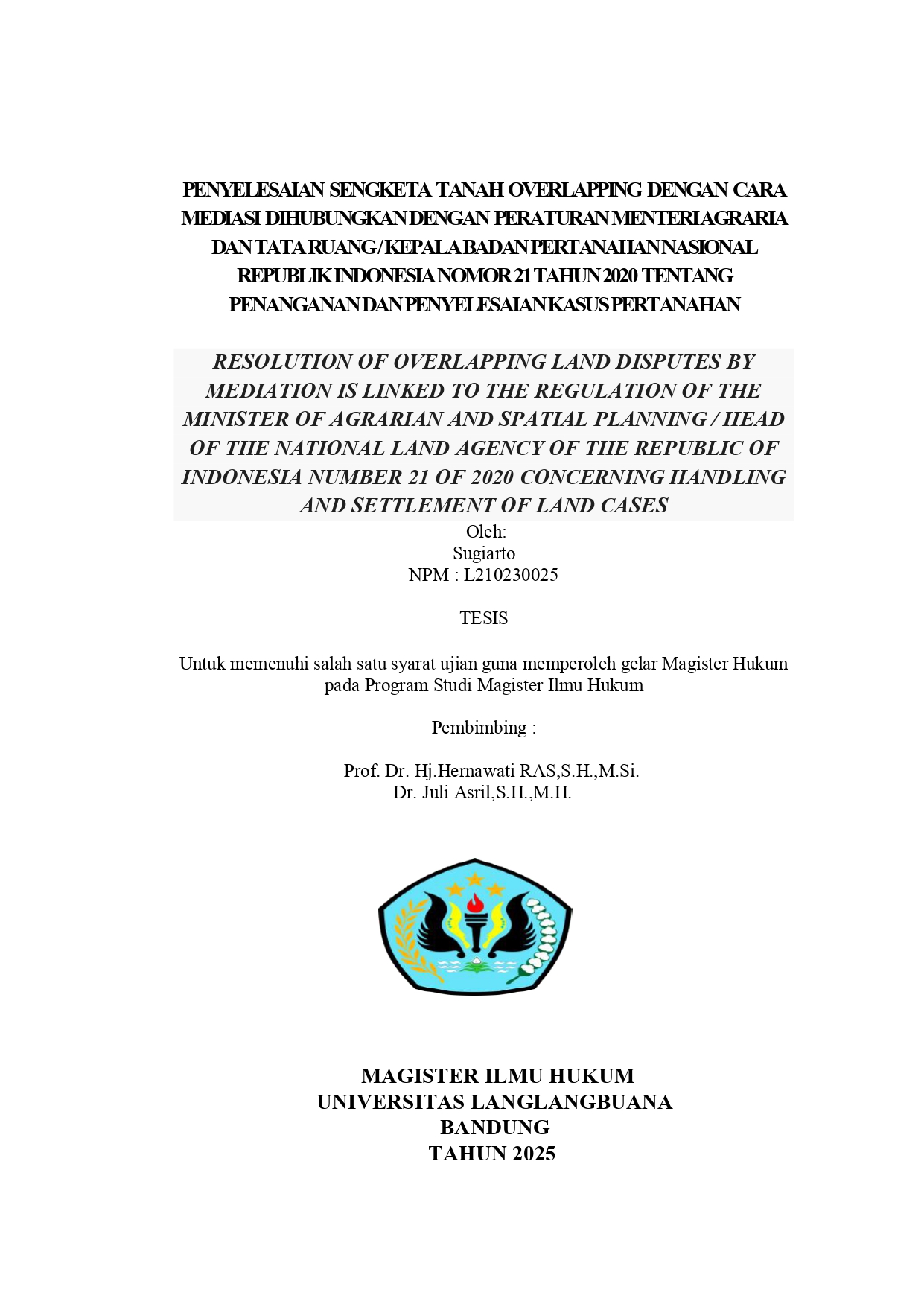 PENYELESAIAN SENGKETA TANAH OVERLAPPING DENGAN CARA MEDIASI DIHUBUNGKAN DENGAN PERATURAN MENTERI AGRARIA DAN TATA RUANG / KEPALA BADAN PERTANAHAN NASIONAL REPUBLIK INDONESIA NOMOR 21 TAHUN 2020 TENTANG PENANGANAN DAN PENYELESAIAN KASUS PERTANAHAN

RESOLUTION OF OVERLAPPING LAND DISPUTES BY MEDIATION IS LINKED TO THE REGULATION OF THE MINISTER OF AGRARIAN AND SPATIAL PLANNING / HEAD OF THE NATIONAL LAND AGENCY OF THE REPUBLIC OF INDONESIA NUMBER 21 OF 2020 CONCERNING HANDLING AND SETTLEMENT OF LAND CASES

Oleh:
Sugiarto
NPM : L210230025

TESIS

Untuk memenuhi salah satu syarat ujian guna memperoleh gelar Magister Hukum pada Program Studi Magister Ilmu Hukum

Pembimbing :

Prof. Dr. Hj.Hernawati RAS,S.H.,M.Si.
Dr. Juli Asril,S.H.,M.H.

MAGISTER ILMU HUKUM
UNIVERSITAS LANGLANGBUANA
BANDUNG
TAHUN 2025